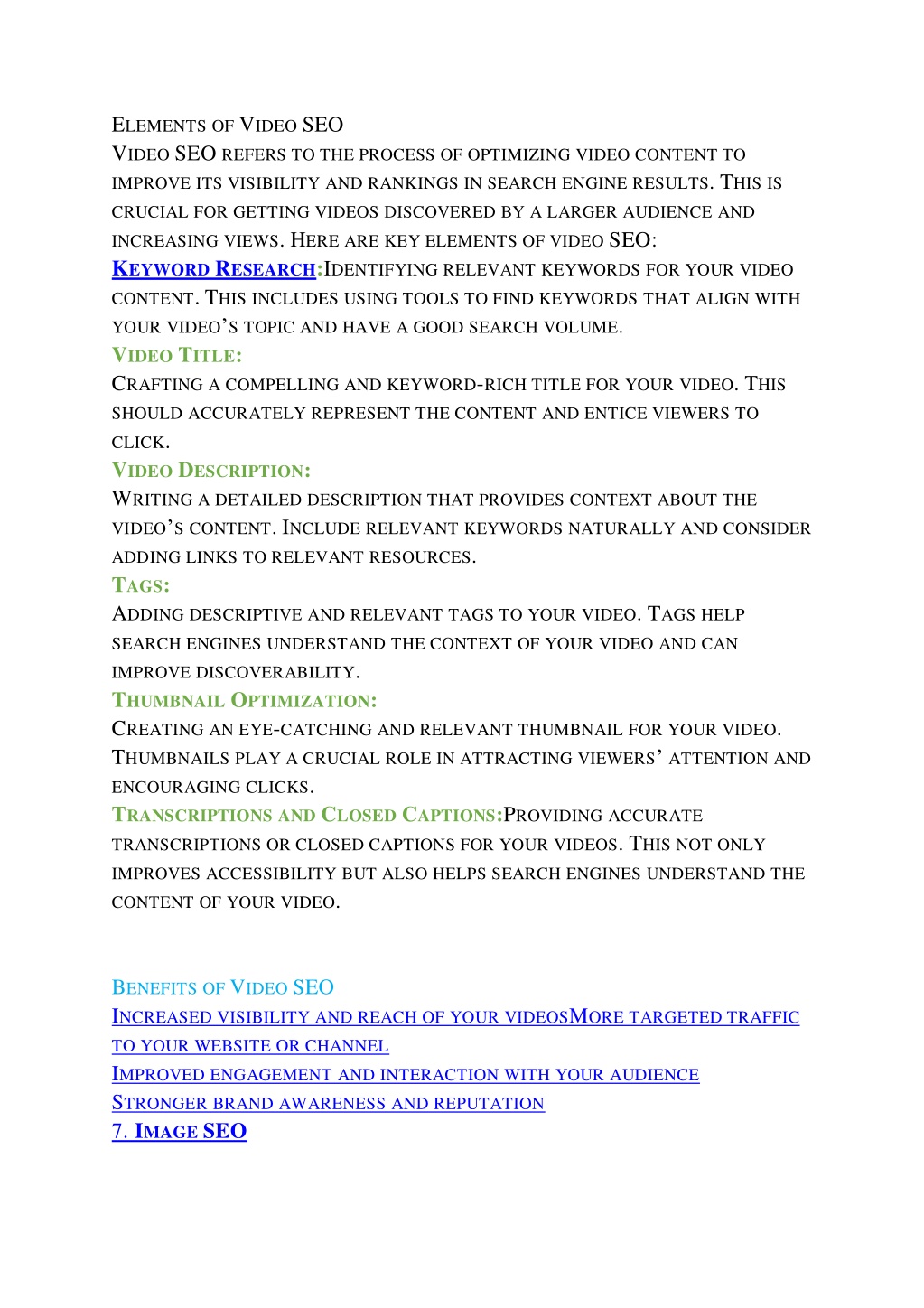 Elements of Video SEO
Video SEO refers to the process of optimizing video content to improve its visibility and rankings in search engine results. This is crucial for getting videos discovered by a larger audience and increasing views. Here are key elements of video SEO:
Keyword Research:Identifying relevant keywords for your video content. This includes using tools to find keywords that align with your video's topic and have a good search volume.
Video Title:
Crafting a compelling and keyword-rich title for your video. This should accurately represent the content and entice viewers to click.
Video Description:
Writing a detailed description that provides context about the video's content. Include relevant keywords naturally and consider adding links to relevant resources.
Tags:
Adding descriptive and relevant tags to your video. Tags help search engines understand the context of your video and can improve discoverability.
Thumbnail Optimization:
Creating an eye-catching and relevant thumbnail for your video. Thumbnails play a crucial role in attracting viewers' attention and encouraging clicks.
Transcriptions and Closed Captions:Providing accurate transcriptions or closed captions for your videos. This not only improves accessibility but also helps search engines understand the content of your video.

Benefits of Video SEO
Increased visibility and reach of your videosMore targeted traffic to your website or channel
Improved engagement and interaction with your audience
Stronger brand awareness and reputation
7. Image SEO